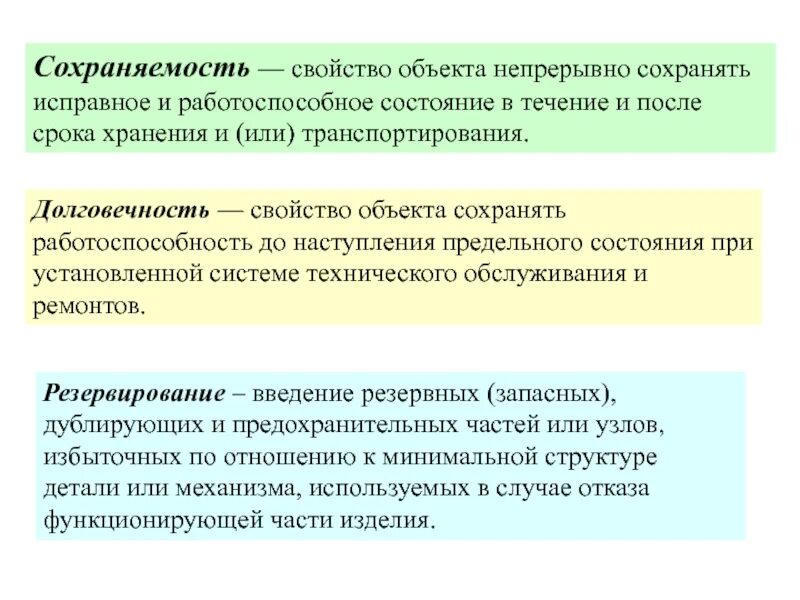 Сохраняемость — свойство объекта непрерывно сохранять исправное и работоспособное состояние в течение и после срока хранения и (или) транспортирования.

Долговечность — свойство объекта сохранять работоспособность до наступления предельного состояния при установленной системе технического обслуживания и ремонтов.

Резервирование – введение резервных (запасных), дублирующих и предохранительных частей или узлов, избыточных по отношению к минимальной структуре детали или механизма, используемых в случае отказа функционирующей части изделия.